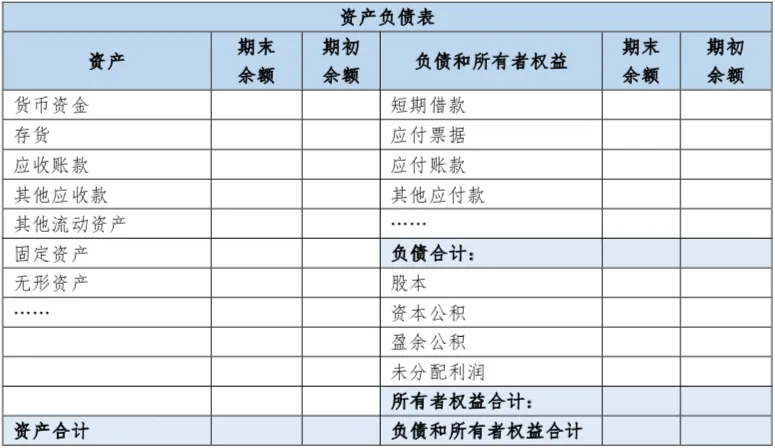 资产负债表

| 资产 | 期末余额 | 期初余额 | 负债和所有者权益 | 期末余额 | 期初余额 |
|---|---|---|---|---|---|
| 货币资金 | | | 短期借款 | | |
| 存货 | | | 应付票据 | | |
| 应收账款 | | | 应付账款 | | |
| 其他应收款 | | | 其他应付款 | | |
| 其他流动资产 | | | …… | | |
| 固定资产 | | | 负债合计： | | |
| 无形资产 | | | 股本 | | |
| …… | | | 资本公积 | | |
| | | | 盈余公积 | | |
| | | | 未分配利润 | | |
| | | | 所有者权益合计： | | |
| 资产合计 | | | 负债和所有者权益合计 | | |